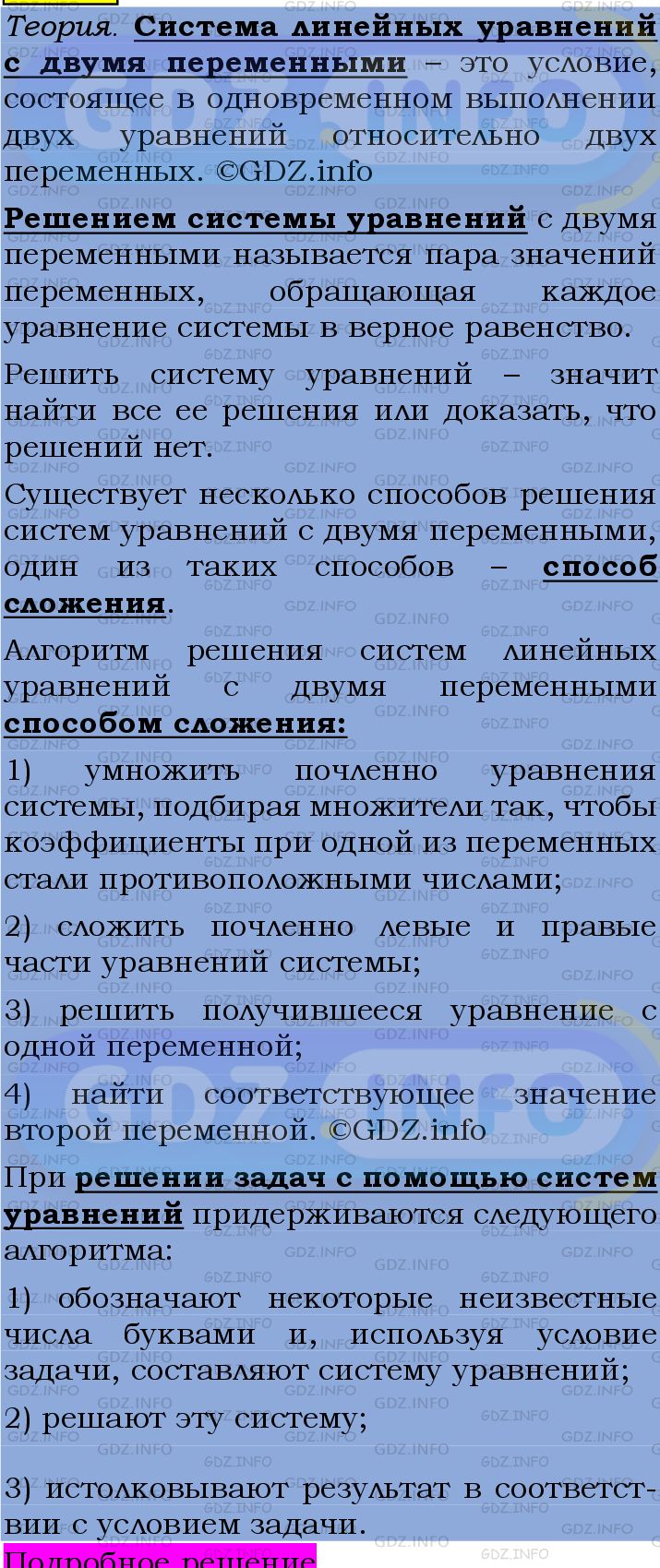 Теория. Система линейных уравнений с двумя переменными – это условие, состоящее в одновременном выполнении двух уравнений относительно двух переменных. ©GDZ.info

Решением системы уравнений с двумя переменными называется пара значений переменных, обращающая каждое уравнение системы в верное равенство.

Решить систему уравнений – значит найти все ее решения или доказать, что решений нет.

Существует несколько способов решения систем уравнений с двумя переменными, один из таких способов – способ сложения.

Алгоритм решения систем линейных уравнений с двумя переменными способом сложения:

1) умножить почленно уравнения системы, подбирая множители так, чтобы коэффициенты при одной из переменных стали противоположными числами;

2) сложить почленно левые и правые части уравнений системы;

3) решить получившееся уравнение с одной переменной;

4) найти соответствующее значение второй переменной. ©GDZ.info

При решении задач с помощью систем уравнений придерживаются следующего алгоритма:

1) обозначают некоторые неизвестные числа буквами и, используя условие задачи, составляют систему уравнений;

2) решают эту систему;

3) истолковывают результат в соответствии с условием задачи.

Подробное решение